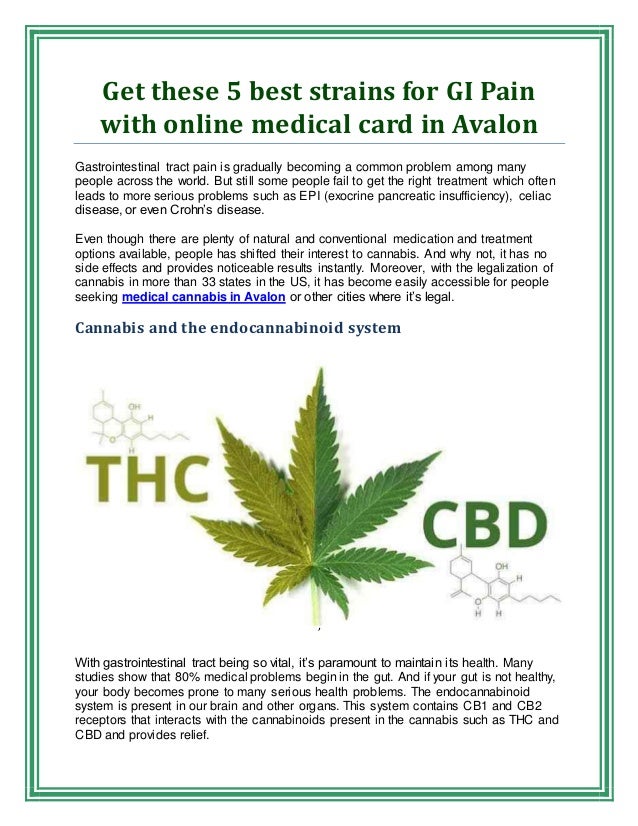 Get these 5 best strains for GI Pain with online medical card in Avalon

Gastrointestinal tract pain is gradually becoming a common problem among many people across the world. But still some people fail to get the right treatment which often leads to more serious problems such as EPI (exocrine pancreatic insufficiency), celiac disease, or even Crohn's disease.

Even though there are plenty of natural and conventional medication and treatment options available, people has shifted their interest to cannabis. And why not, it has no side effects and provides noticeable results instantly. Moreover, with the legalization of cannabis in more than 33 states in the US, it has become easily accessible for people seeking medical cannabis in Avalon or other cities where it's legal.

Cannabis and the endocannabinoid system

THC

CBD

With gastrointestinal tract being so vital, it's paramount to maintain its health. Many studies show that 80% medical problems begin in the gut. And if your gut is not healthy, your body becomes prone to many serious health problems. The endocannabinoid system is present in our brain and other organs. This system contains CB1 and CB2 receptors that interacts with the cannabinoids present in the cannabis such as THC and CBD and provides relief.